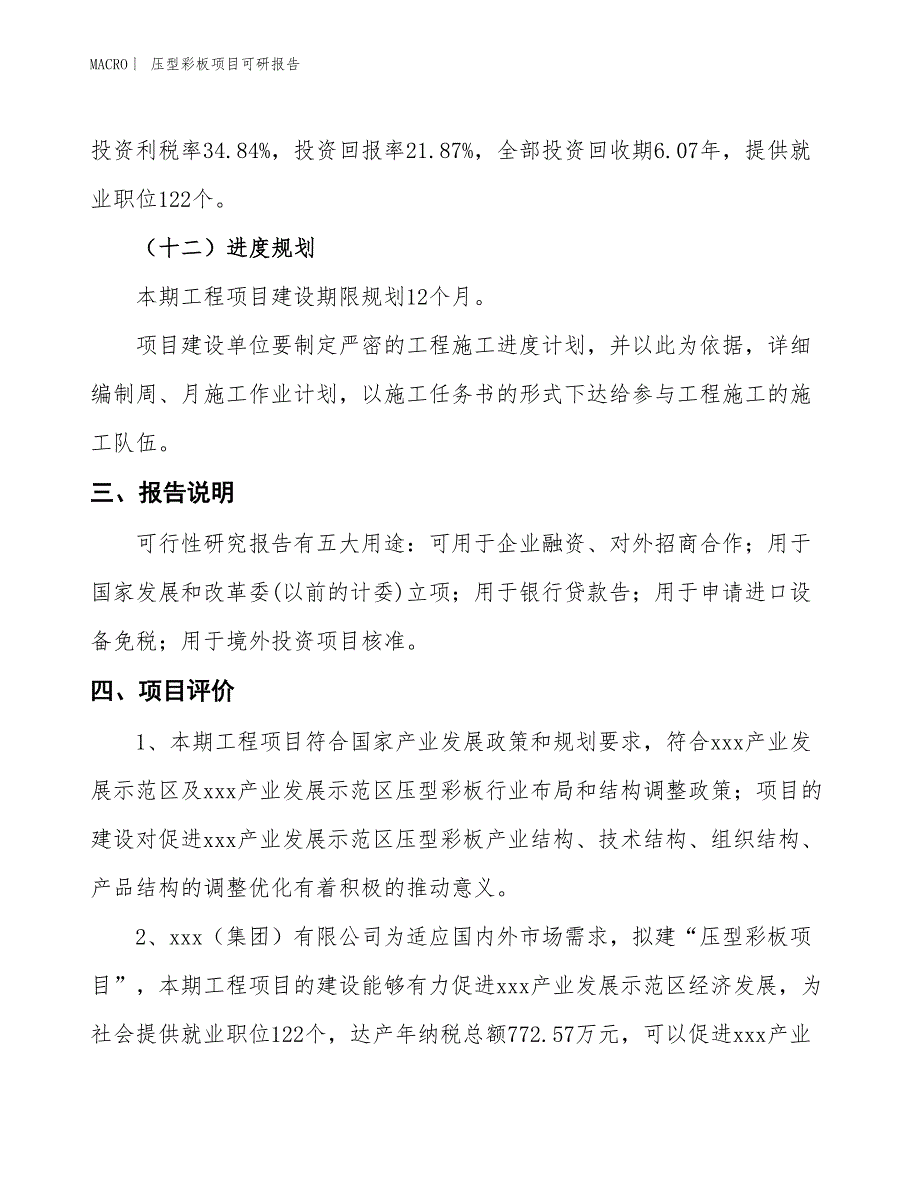 MACRO | 压型彩板项目可研报告

投资利税率34.84%，投资回报率21.87%，全部投资回收期6.07年，提供就业职位122个。

（十二）进度规划

本期工程项目建设期限规划12个月。

项目建设单位要制定严密的工程施工进度计划，并以此为依据，详细编制周、月施工作业计划，以施工任务书的形式下达给参与工程施工的施工队伍。

三、报告说明

可行性研究报告有五大用途：可用于企业融资、对外招商合作；用于国家发展和改革委(以前的计委)立项；用于银行贷款告；用于申请进口设备免税；用于境外投资项目核准。

四、项目评价

1、本期工程项目符合国家产业发展政策和规划要求，符合xxx产业发展示范区及xxx产业发展示范区压型彩板行业布局和结构调整政策；项目的建设对促进xxx产业发展示范区压型彩板产业结构、技术结构、组织结构、产品结构的调整优化有着积极的推动意义。

2、xxx（集团）有限公司为适应国内外市场需求，拟建“压型彩板项目”，本期工程项目的建设能够有力促进xxx产业发展示范区经济发展，为社会提供就业职位122个，达产年纳税总额772.57万元，可以促进xxx产业